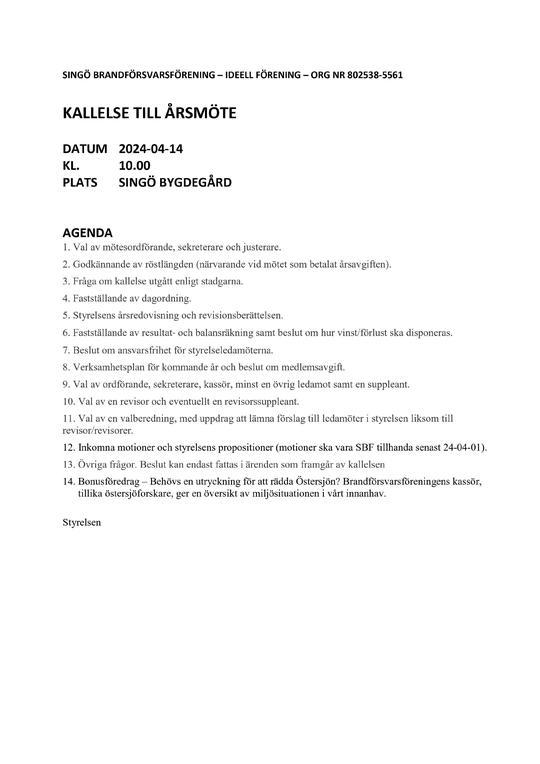 SINGÖ BRANDFÖRSVARSFÖRENING – IDEELL FÖRENING – ORG NR 802538-5561

KALLELSE TILL ÅRSMÖTE

DATUM 2024-04-14
KL. 10.00
PLATS SINGÖ BYGDEGÅRD

AGENDA
1. Val av mötesordförande, sekreterare och justerare.
2. Godkännande av röstlängden (närvarande vid mötet som betalat årsavgiften).
3. Fråga om kallelse utgått enligt stadgarna.
4. Fastställande av dagordning.
5. Styrelsens årsredovisning och revisionsberättelsen.
6. Fastställande av resultat- och balansräkning samt beslut om hur vinst/förlust ska disponeras.
7. Beslut om ansvarsfrihet för styrelseledamöterna.
8. Verksamhetsplan för kommande år och beslut om medlemsavgift.
9. Val av ordförande, sekreterare, kassör, minst en övrig ledamot samt en suppleant.
10. Val av en revisor och eventuellt en revisorssuppleant.
11. Val av en valberedning, med uppdrag att lämna förslag till ledamöter i styrelsen liksom till revisor/revisorer.
12. Inkomna motioner och styrelsens propositioner (motioner ska vara SBF tillhanda senast 24-04-01).
13. Övriga frågor. Beslut kan endast fattas i ärenden som framgår av kallelsen
14. Bonusföredrag – Behövs en utryckning för att rädda Östersjön? Brandförsvarsföreningens kassör, tillika östersjöforskare, ger en översikt av miljösituationen i vårt innanhav.

Styrelsen